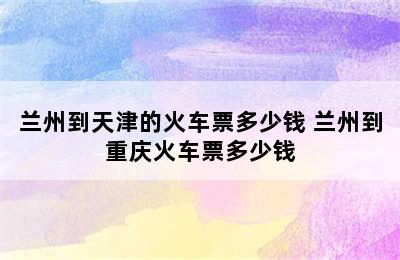 兰州到天津的火车票多少钱 兰州到重庆火车票多少钱